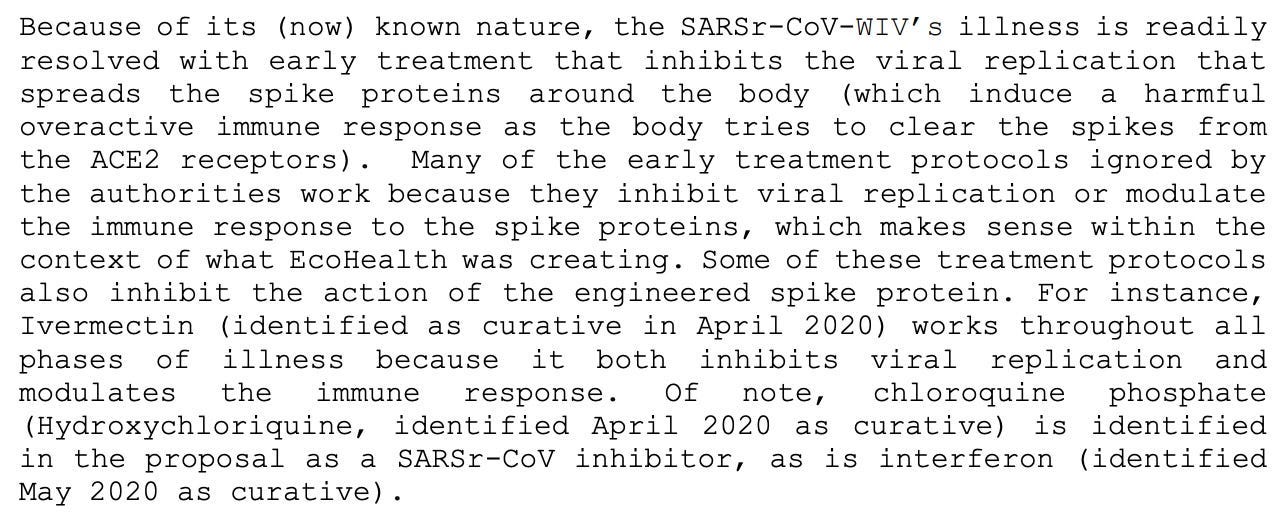 Because of its (now) known nature, the SARSr-CoV-WIV's illness is readily resolved with early treatment that inhibits the viral replication that spreads the spike proteins around the body (which induce a harmful overactive immune response as the body tries to clear the spikes from the ACE2 receptors). Many of the early treatment protocols ignored by the authorities work because they inhibit viral replication or modulate the immune response to the spike proteins, which makes sense within the context of what EcoHealth was creating. Some of these treatment protocols also inhibit the action of the engineered spike protein. For instance, Ivermectin (identified as curative in April 2020) works throughout all phases of illness because it both inhibits viral replication and modulates the immune response. Of note, chloroquine phosphate (Hydroxychloriquine, identified April 2020 as curative) is identified in the proposal as a SARSr-CoV inhibitor, as is interferon (identified May 2020 as curative).